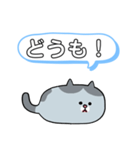 どうも！